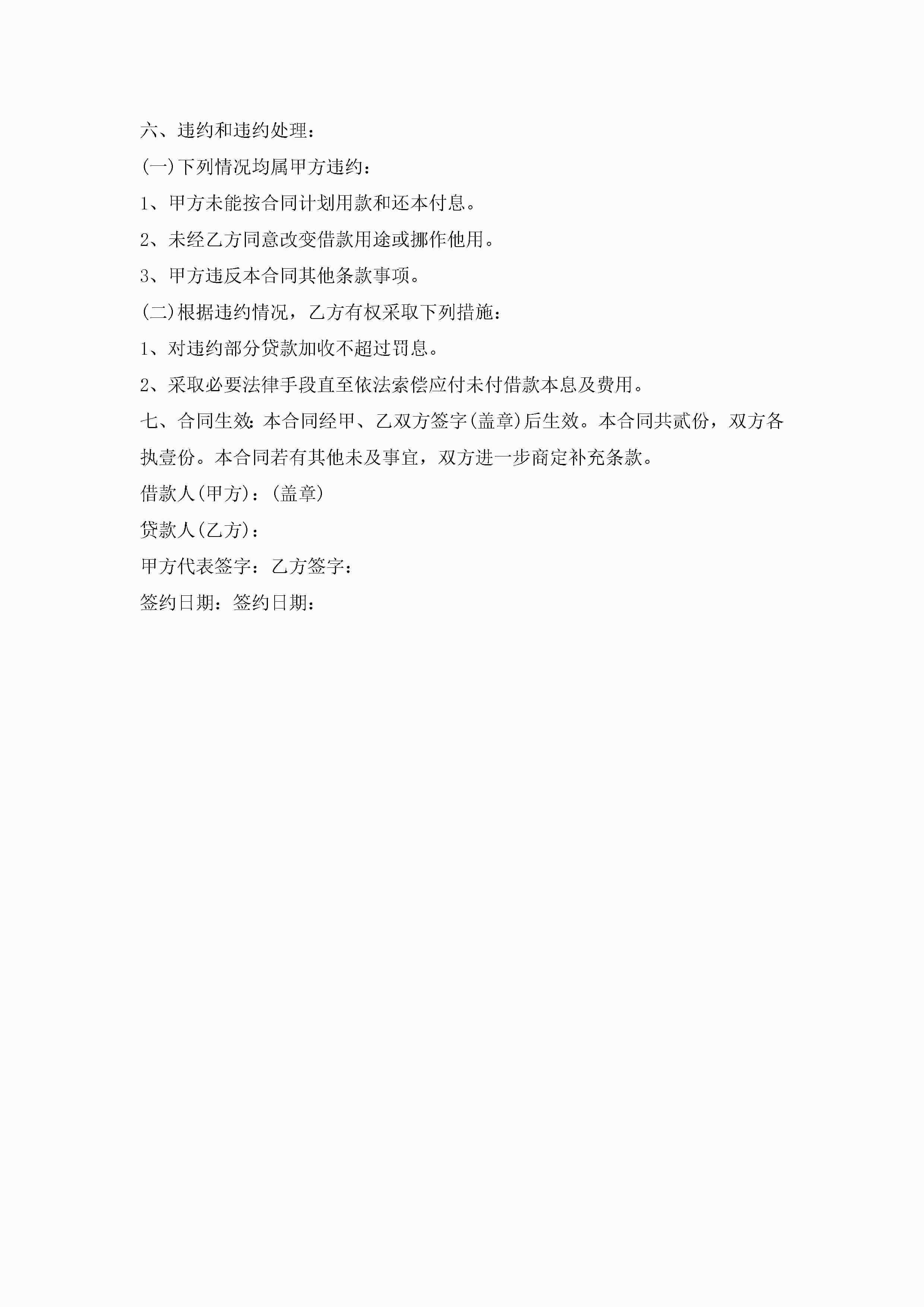 六、违约和违约处理：

(一)下列情况均属甲方违约：

1、甲方未能按合同计划用款和还本付息。

2、未经乙方同意改变借款用途或挪作他用。

3、甲方违反本合同其他条款事项。

(二)根据违约情况，乙方有权采取下列措施：

1、对违约部分贷款加收不超过罚息。

2、采取必要法律手段直至依法索偿应付未付借款本息及费用。

七、合同生效：本合同经甲、乙双方签字(盖章)后生效。本合同共贰份，双方各执壹份。本合同若有其他未及事宜，双方进一步商定补充条款。

借款人(甲方)：(盖章)

贷款人(乙方)：

甲方代表签字：乙方签字：

签约日期：签约日期：